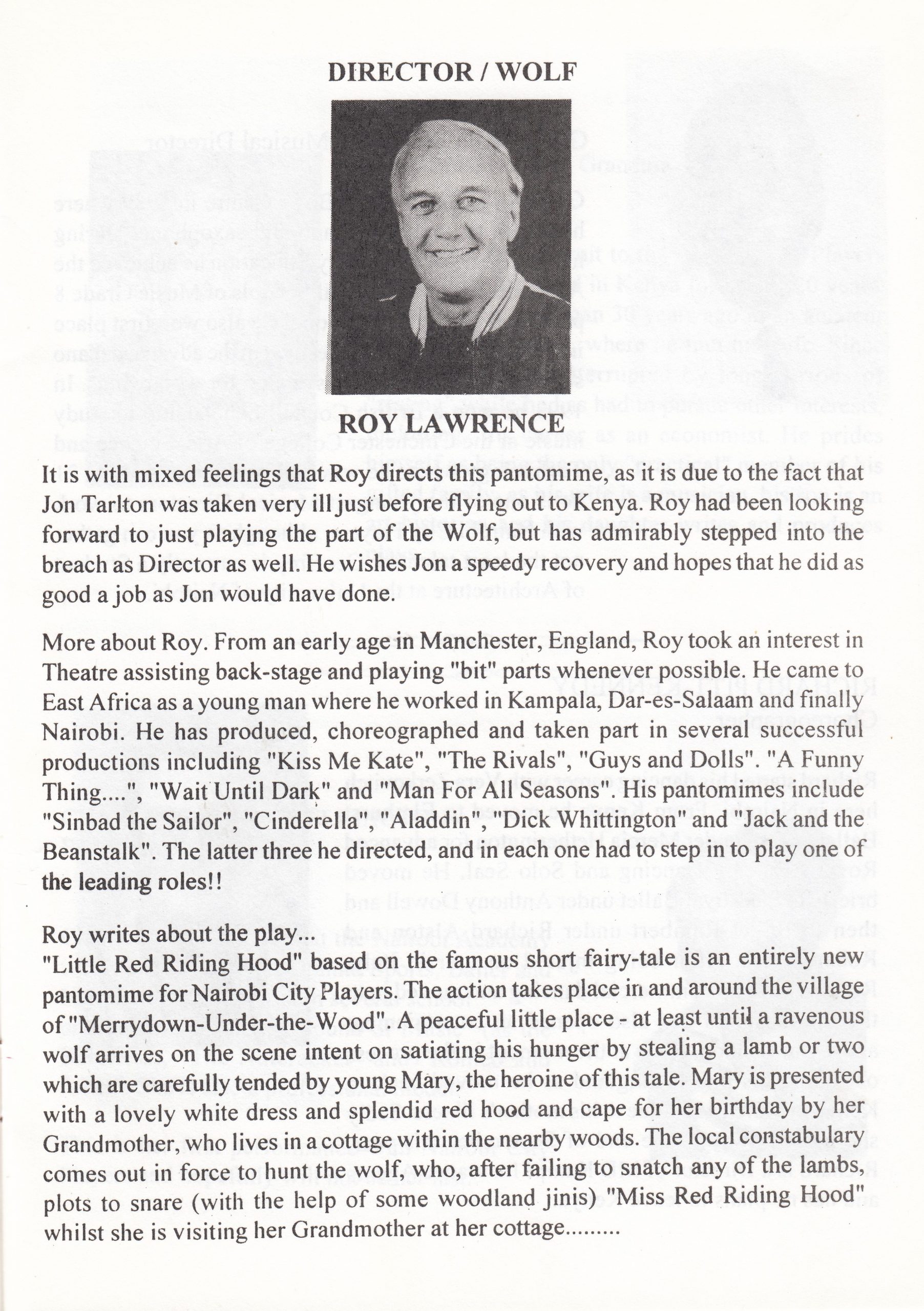 DIRECTOR / WOLF

ROY LAWRENCE

It is with mixed feelings that Roy directs this pantomime, as it is due to the fact that Jon Tarlton was taken very ill just before flying out to Kenya. Roy had been looking forward to just playing the part of the Wolf, but has admirably stepped into the breach as Director as well. He wishes Jon a speedy recovery and hopes that he did as good a job as Jon would have done.

More about Roy. From an early age in Manchester, England, Roy took an interest in Theatre assisting back-stage and playing "bit" parts whenever possible. He came to East Africa as a young man where he worked in Kampala, Dar-es-Salaam and finally Nairobi. He has produced, choreographed and taken part in several successful productions including "Kiss Me Kate", "The Rivals", "Guys and Dolls". "A Funny Thing....", "Wait Until Dark" and "Man For All Seasons". His pantomimes include "Sinbad the Sailor", "Cinderella", "Aladdin", "Dick Whittington" and "Jack and the Beanstalk". The latter three he directed, and in each one had to step in to play one of the leading roles!!

Roy writes about the play...
"Little Red Riding Hood" based on the famous short fairy-tale is an entirely new pantomime for Nairobi City Players. The action takes place in and around the village of "Merrydown-Under-the-Wood". A peaceful little place - at least until a ravenous wolf arrives on the scene intent on satiating his hunger by stealing a lamb or two which are carefully tended by young Mary, the heroine of this tale. Mary is presented with a lovely white dress and splendid red hood and cape for her birthday by her Grandmother, who lives in a cottage within the nearby woods. The local constabulary comes out in force to hunt the wolf, who, after failing to snatch any of the lambs, plots to snare (with the help of some woodland jinis) "Miss Red Riding Hood" whilst she is visiting her Grandmother at her cottage.........